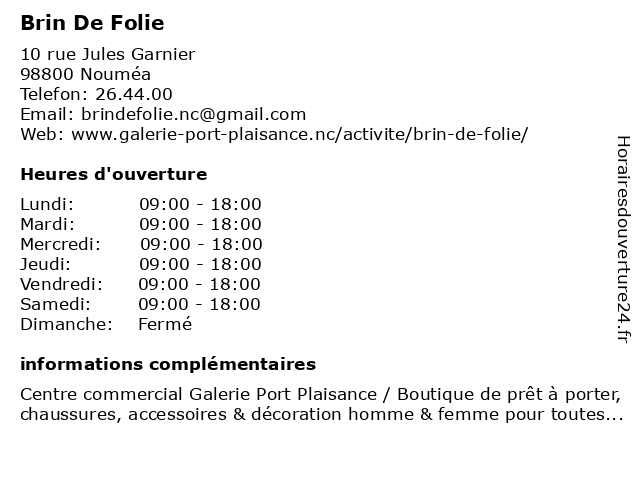 Brin De Folie

10 rue Jules Garnier
98800 Nouméa
Telefon: 26.44.00
Email: brindefolie.nc@gmail.com
Web: www.galerie-port-plaisance.nc/activite/brin-de-folie/

Heures d'ouverture

| | |
|---|---|
| Lundi: | 09:00 - 18:00 |
| Mardi: | 09:00 - 18:00 |
| Mercredi: | 09:00 - 18:00 |
| Jeudi: | 09:00 - 18:00 |
| Vendredi: | 09:00 - 18:00 |
| Samedi: | 09:00 - 18:00 |
| Dimanche: | Fermé |

informations complémentaires

Centre commercial Galerie Port Plaisance / Boutique de prêt à porter, chaussures, accessoires & décoration homme & femme pour toutes...

Horairesdouverture24.fr